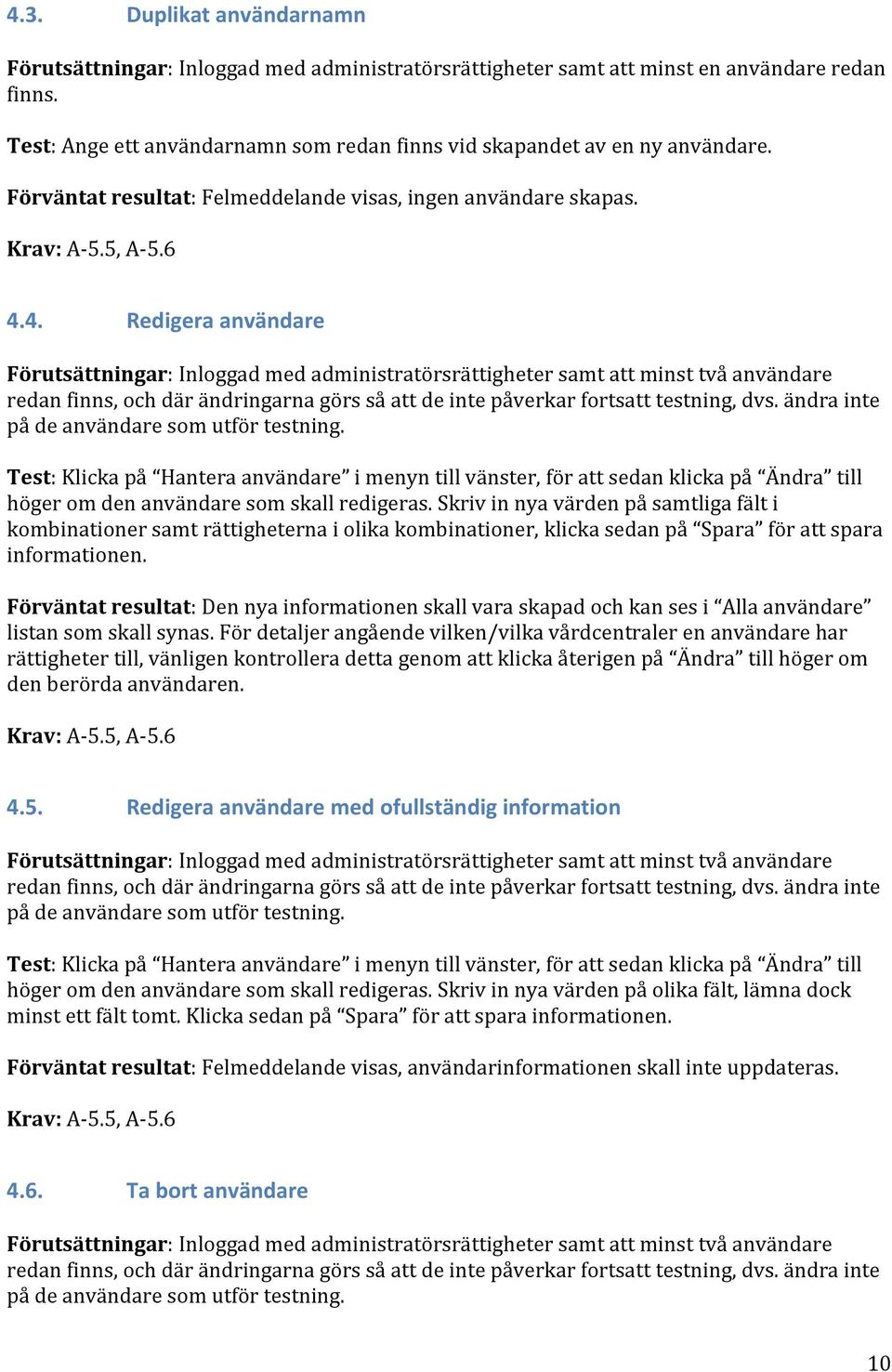 4.3. Duplikat användarnamn

Förutsättningar: Inloggad med administratörsrättigheter samt att minst en användare redan finns.

Test: Ange ett användarnamn som redan finns vid skapandet av en ny användare.

Förväntat resultat: Felmeddelande visas, ingen användare skapas.

Krav: A-5.5, A-5.6

4.4. Redigera användare

Förutsättningar: Inloggad med administratörsrättigheter samt att minst två användare redan finns, och där ändringarna görs så att de inte påverkar fortsatt testning, dvs. ändra inte på de användare som utför testning.

Test: Klicka på “Hantera användare” i menyn till vänster, för att sedan klicka på “Ändra” till höger om den användare som skall redigeras. Skriv in nya värden på samtliga fält i kombinationer samt rättigheterna i olika kombinationer, klicka sedan på “Spara” för att spara informationen.

Förväntat resultat: Den nya informationen skall vara skapad och kan ses i “Alla användare” listan som skall synas. För detaljer angående vilken/vilka vårdcentraler en användare har rättigheter till, vänligen kontrollera detta genom att klicka återigen på “Ändra” till höger om den berörda användaren.

Krav: A-5.5, A-5.6

4.5. Redigera användare med ofullständig information

Förutsättningar: Inloggad med administratörsrättigheter samt att minst två användare redan finns, och där ändringarna görs så att de inte påverkar fortsatt testning, dvs. ändra inte på de användare som utför testning.

Test: Klicka på “Hantera användare” i menyn till vänster, för att sedan klicka på “Ändra” till höger om den användare som skall redigeras. Skriv in nya värden på olika fält, lämna dock minst ett fält tomt. Klicka sedan på “Spara” för att spara informationen.

Förväntat resultat: Felmeddelande visas, användarinformationen skall inte uppdateras.

Krav: A-5.5, A-5.6

4.6. Ta bort användare

Förutsättningar: Inloggad med administratörsrättigheter samt att minst två användare redan finns, och där ändringarna görs så att de inte påverkar fortsatt testning, dvs. ändra inte på de användare som utför testning.

10